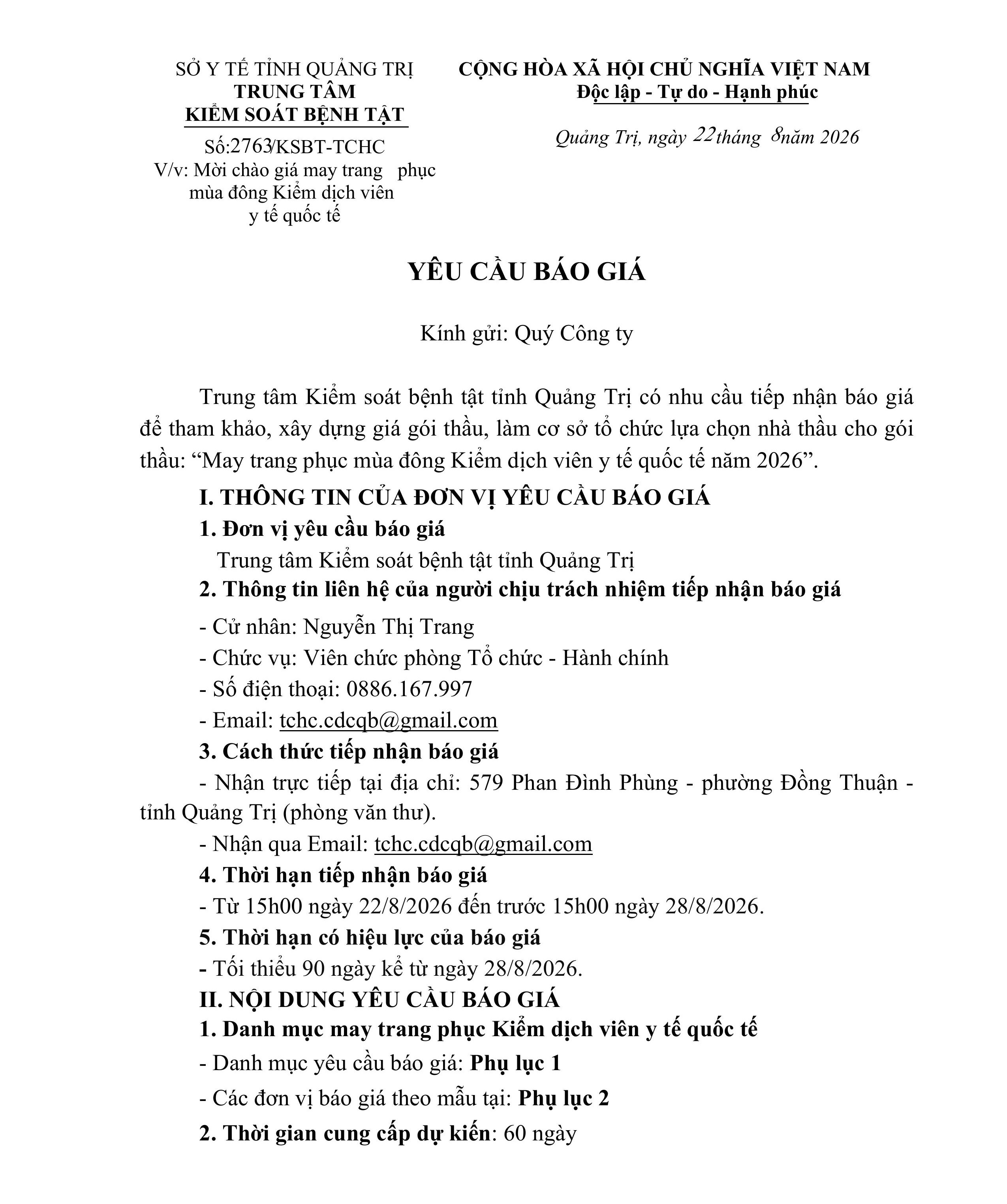 SỞ Y TẾ TỈNH QUẢNG TRỊ
TRUNG TÂM
KIỂM SOÁT BỆNH TẬT

Số:2763/KSBT-TCHC
V/v: Mời chào giá may trang phục mùa đông Kiểm dịch viên y tế quốc tế

CỘNG HÒA XÃ HỘI CHỦ NGHĨA VIỆT NAM
Độc lập - Tự do - Hạnh phúc

Quảng Trị, ngày 22 tháng 8 năm 2026

YÊU CẦU BÁO GIÁ

Kính gửi: Quý Công ty

Trung tâm Kiểm soát bệnh tật tỉnh Quảng Trị có nhu cầu tiếp nhận báo giá để tham khảo, xây dựng giá gói thầu, làm cơ sở tổ chức lựa chọn nhà thầu cho gói thầu: “May trang phục mùa đông Kiểm dịch viên y tế quốc tế năm 2026”.

I. THÔNG TIN CỦA ĐƠN VỊ YÊU CẦU BÁO GIÁ

1. Đơn vị yêu cầu báo giá

Trung tâm Kiểm soát bệnh tật tỉnh Quảng Trị

2. Thông tin liên hệ của người chịu trách nhiệm tiếp nhận báo giá

- Cử nhân: Nguyễn Thị Trang

- Chức vụ: Viên chức phòng Tổ chức - Hành chính

- Số điện thoại: 0886.167.997

- Email: tchc.cdcqb@gmail.com

3. Cách thức tiếp nhận báo giá

- Nhận trực tiếp tại địa chỉ: 579 Phan Đình Phùng - phường Đồng Thuận - tỉnh Quảng Trị (phòng văn thư).

- Nhận qua Email: tchc.cdcqb@gmail.com

4. Thời hạn tiếp nhận báo giá

- Từ 15h00 ngày 22/8/2026 đến trước 15h00 ngày 28/8/2026.

5. Thời hạn có hiệu lực của báo giá

- Tối thiểu 90 ngày kể từ ngày 28/8/2026.

II. NỘI DUNG YÊU CẦU BÁO GIÁ

1. Danh mục may trang phục Kiểm dịch viên y tế quốc tế

- Danh mục yêu cầu báo giá: Phụ lục 1

- Các đơn vị báo giá theo mẫu tại: Phụ lục 2

2. Thời gian cung cấp dự kiến: 60 ngày